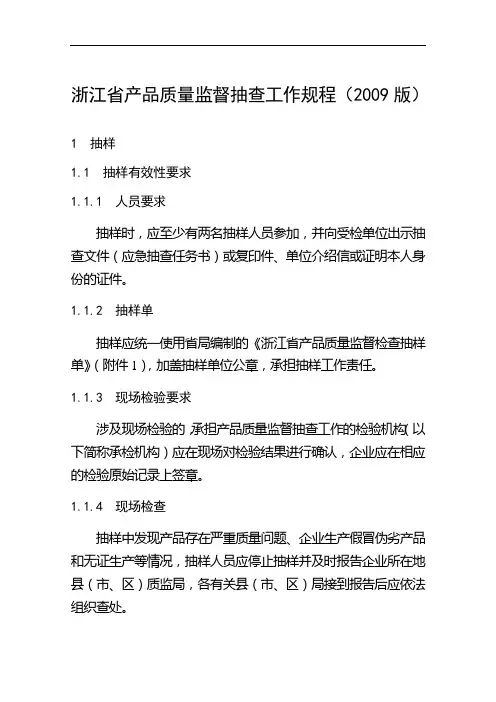 浙江省产品质量监督抽查工作规程（2009 版）

1　抽样

1.1　抽样有效性要求

1.1.1　人员要求

抽样时，应至少有两名抽样人员参加，并向受检单位出示抽查文件（应急抽查任务书）或复印件、单位介绍信或证明本人身份的证件。

1.1.2　抽样单

抽样应统一使用省局编制的《浙江省产品质量监督检查抽样单》（附件 1），加盖抽样单位公章，承担抽样工作责任。

1.1.3　现场检验要求

涉及现场检验的，承担产品质量监督抽查工作的检验机构（以下简称承检机构）应在现场对检验结果进行确认，企业应在相应的检验原始记录上签章。

1.1.4　现场检查

抽样中发现产品存在严重质量问题、企业生产假冒伪劣产品和无证生产等情况，抽样人员应停止抽样并及时报告企业所在地县（市、区）质监局，各有关县（市、区）局接到报告后应依法组织查处。